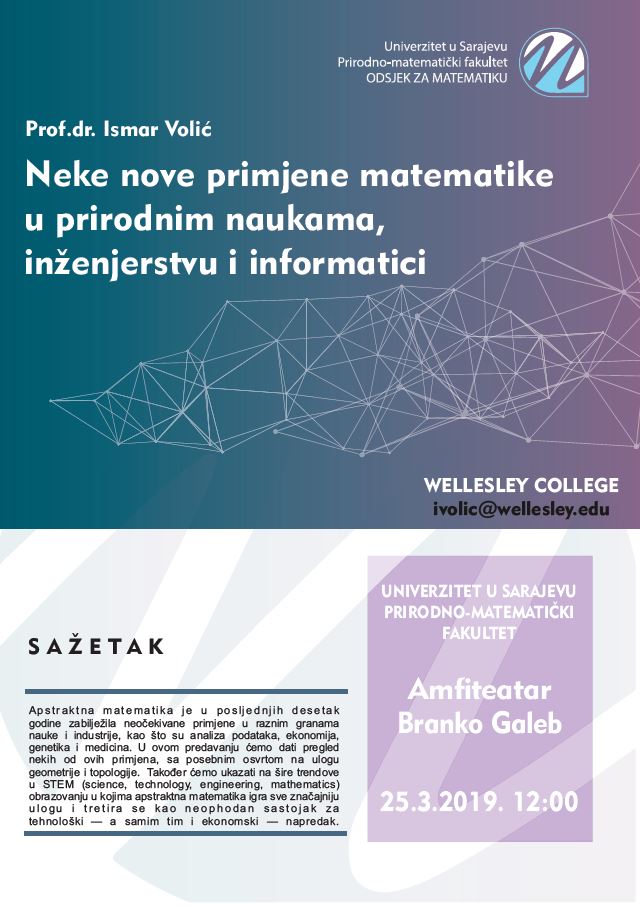 Univerzitet u Sarajevu
Prirodno-matematički fakultet
ODSJEK ZA MATEMATIKU

Prof.dr. Ismar Volić

Neke nove primjene matematike u prirodnim naukama, inženjerstvu i informatici

WELLESLEY COLLEGE
ivolic@wellesley.edu

SAŽETAK

Apstraktna matematika je u posljednjih desetak godine zabilježila neočekivane primjene u raznim granama nauke i industrije, kao što su analiza podataka, ekonomija, genetika i medicina. U ovom predavanju ćemo dati pregled nekih od ovih primjena, sa posebnim osvrtom na ulogu geometrije i topologije. Također ćemo ukazati na šire trendove u STEM (science, technology, engineering, mathematics) obrazovanju u kojima apstraktna matematika igra sve značajniju ulogu i tretira se kao neophodan sastojak za tehnološki — a samim tim i ekonomski — napredak.

UNIVERZITET U SARAJEVU
PRIRODNO-MATEMATIČKI FAKULTET

Amfiteatar
Branko Galeb

25.3.2019. 12:00